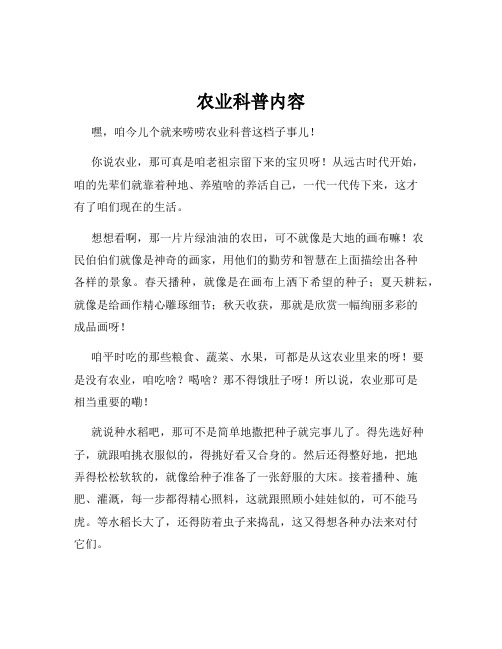 农业科普内容

嘿，咱今儿个就来唠唠农业科普这档子事儿！

你说农业，那可真是咱老祖宗留下来的宝贝呀！从远古时代开始，咱的先辈们就靠着种地、养殖啥的养活自己，一代一代传下来，这才有了咱们现在的生活。

想想看啊，那一片片绿油油的农田，可不就像是大地的画布嘛！农民伯伯们就像是神奇的画家，用他们的勤劳和智慧在上面描绘出各种各样的景象。春天播种，就像是在画布上洒下希望的种子；夏天耕耘，就像是给画作精心雕琢细节；秋天收获，那就是欣赏一幅绚丽多彩的成品画呀！

咱平时吃的那些粮食、蔬菜、水果，可都是从这农业里来的呀！要是没有农业，咱吃啥？喝啥？那不得饿肚子呀！所以说，农业那可是相当重要的嘞！

就说种水稻吧，那可不是简单地撒把种子就完事儿了。得先选好种子，就跟咱挑衣服似的，得挑好看又合身的。然后还得整好地，把地弄得松松软软的，就像给种子准备了一张舒服的大床。接着播种、施肥、灌溉，每一步都得精心照料，这就跟照顾小娃娃似的，可不能马虎。等水稻长大了，还得防着虫子来捣乱，这又得想各种办法来对付它们。